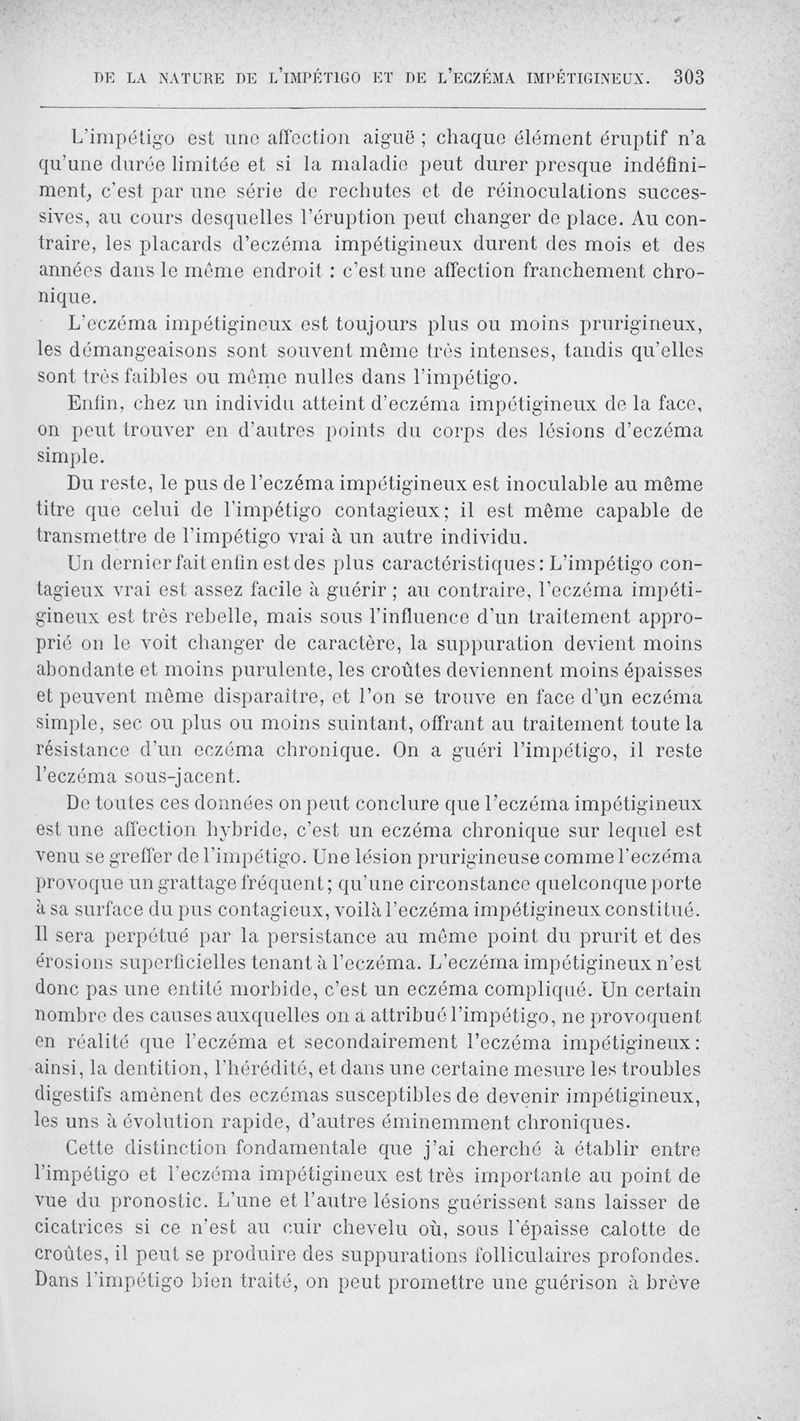 DE LA NATURE DE L'IMPÉTIGO ET DE L'ECZÉMA IMPÉTIGINEUX. 303

L'impétigo est une affection aiguë ; chaque élément éruptif n'a qu'une durée limitée et si la maladie peut durer presque indéfiniment, c'est par une série de rechutes et de réinoculations successives, au cours desquelles l'éruption peut changer de place. Au contraire, les placards d'eczéma impétigineux durent des mois et des années dans le même endroit : c'est une affection franchement chronique.

L'eczéma impétigineux est toujours plus ou moins prurigineux, les démangeaisons sont souvent même très intenses, tandis qu'elles sont très faibles ou même nulles dans l'impétigo.

Enfin, chez un individu atteint d'eczéma impétigineux de la face, on peut trouver en d'autres points du corps des lésions d'eczéma simple.

Du reste, le pus de l'eczéma impétigineux est inoculable au même titre que celui de l'impétigo contagieux; il est même capable de transmettre de l'impétigo vrai à un autre individu.

Un dernier fait enfin est des plus caractéristiques: L'impétigo contagieux vrai est assez facile à guérir ; au contraire, l'eczéma impétigineux est très rebelle, mais sous l'influence d'un traitement approprié on le voit changer de caractère, la suppuration devient moins abondante et moins purulente, les croûtes deviennent moins épaisses et peuvent même disparaître, et l'on se trouve en face d'un eczéma simple, sec ou plus ou moins suintant, offrant au traitement toute la résistance d'un eczéma chronique. On a guéri l'impétigo, il reste l'eczéma sous-jacent.

De toutes ces données on peut conclure que l'eczéma impétigineux est une affection hybride, c'est un eczéma chronique sur lequel est venu se greffer de l'impétigo. Une lésion prurigineuse comme l'eczéma provoque un grattage fréquent; qu'une circonstance quelconque porte à sa surface du pus contagieux, voilà l'eczéma impétigineux constitué. Il sera perpétué par la persistance au même point du prurit et des érosions superficielles tenant à l'eczéma. L'eczéma impétigineux n'est donc pas une entité morbide, c'est un eczéma compliqué. Un certain nombre des causes auxquelles on a attribué l'impétigo, ne provoquent en réalité que l'eczéma et secondairement l'eczéma impétigineux: ainsi, la dentition, l'hérédité, et dans une certaine mesure les troubles digestifs amènent des eczémas susceptibles de devenir impétigineux, les uns à évolution rapide, d'autres éminemment chroniques.

Cette distinction fondamentale que j'ai cherché à établir entre l'impétigo et l'eczéma impétigineux est très importante au point de vue du pronostic. L'une et l'autre lésions guérissent sans laisser de cicatrices si ce n'est au cuir chevelu où, sous l'épaisse calotte de croûtes, il peut se produire des suppurations folliculaires profondes. Dans l'impétigo bien traité, on peut promettre une guérison à brève